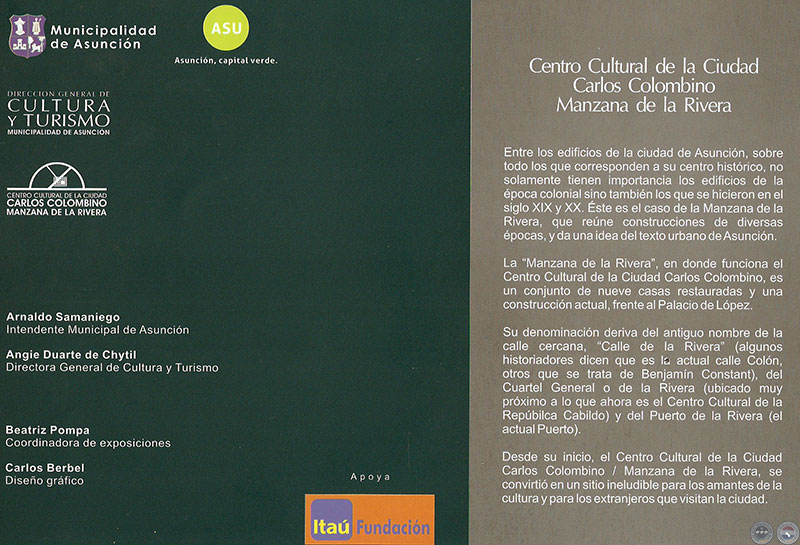 Municipalidad de Asunción

ASU
Asunción, capital verde.

DIRECCION GENERAL DE
CULTURA
Y TURISMO
MUNICIPALIDAD DE ASUNCIÓN

CENTRO CULTURAL DE LA CIUDAD
CARLOS COLOMBINO
MANZANA DE LA RIVERA

Arnaldo Samaniego
Intendente Municipal de Asunción

Angie Duarte de Chytil
Directora General de Cultura y Turismo

Beatriz Pompa
Coordinadora de exposiciones

Carlos Berbel
Diseño gráfico

Apoya

Itaú Fundación

Centro Cultural de la Ciudad
Carlos Colombino
Manzana de la Rivera

Entre los edificios de la ciudad de Asunción, sobre todo los que corresponden a su centro histórico, no solamente tienen importancia los edificios de la época colonial sino también los que se hicieron en el siglo XIX y XX. Éste es el caso de la Manzana de la Rivera, que reúne construcciones de diversas épocas, y da una idea del texto urbano de Asunción.

La "Manzana de la Rivera", en donde funciona el Centro Cultural de la Ciudad Carlos Colombino, es un conjunto de nueve casas restauradas y una construcción actual, frente al Palacio de López.

Su denominación deriva del antiguo nombre de la calle cercana, "Calle de la Rivera" (algunos historiadores dicen que es la actual calle Colón, otros que se trata de Benjamín Constant), del Cuartel General o de la Rivera (ubicado muy próximo a lo que ahora es el Centro Cultural de la Repúbilca Cabildo) y del Puerto de la Rivera (el actual Puerto).

Desde su inicio, el Centro Cultural de la Ciudad Carlos Colombino / Manzana de la Rivera, se convirtió en un sitio ineludible para los amantes de la cultura y para los extranjeros que visitan la ciudad.